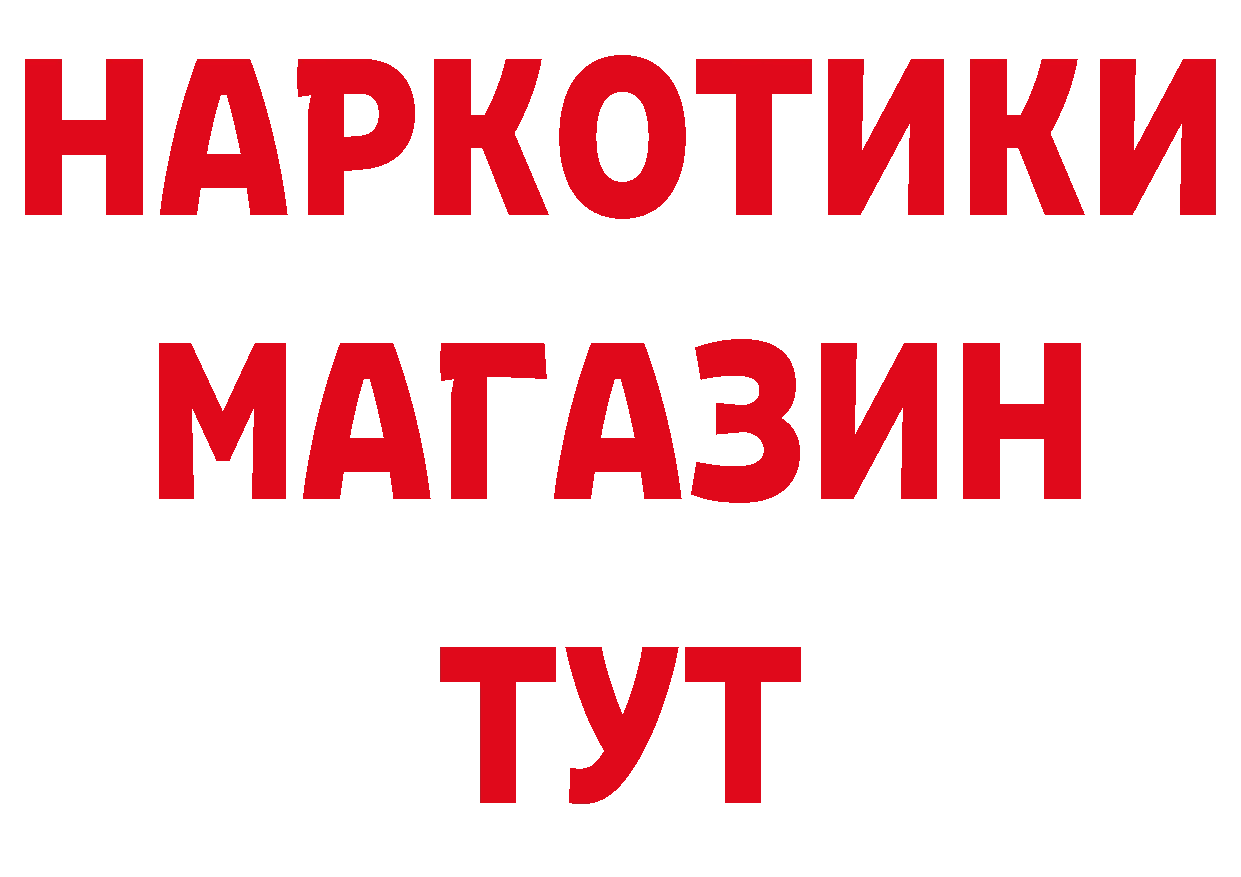 НАРКОТИКИ
МАГАЗИН
ТУТ